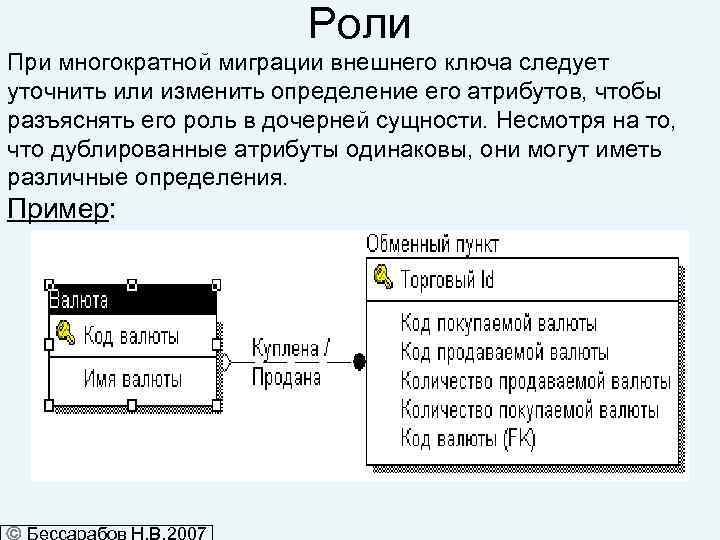 Роли

При многократной миграции внешнего ключа следует уточнить или изменить определение его атрибутов, чтобы разъяснять его роль в дочерней сущности. Несмотря на то, что дублированные атрибуты одинаковы, они могут иметь различные определения.

Пример:

Валюта
Код валюты
Имя валюты

Куплена / Продана

Обменный пункт
Торговый Id
Код покупаемой валюты
Код продаваемой валюты
Количество продаваемой валюты
Количество покупаемой валюты
Код валюты (FK)

© Бессарабов Н.В.2007